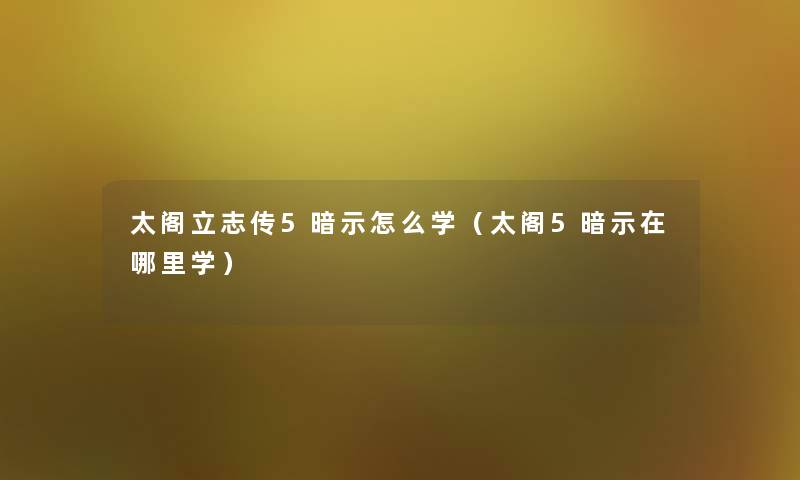 太阁立志传5暗示怎么学（太阁5暗示在哪里学）